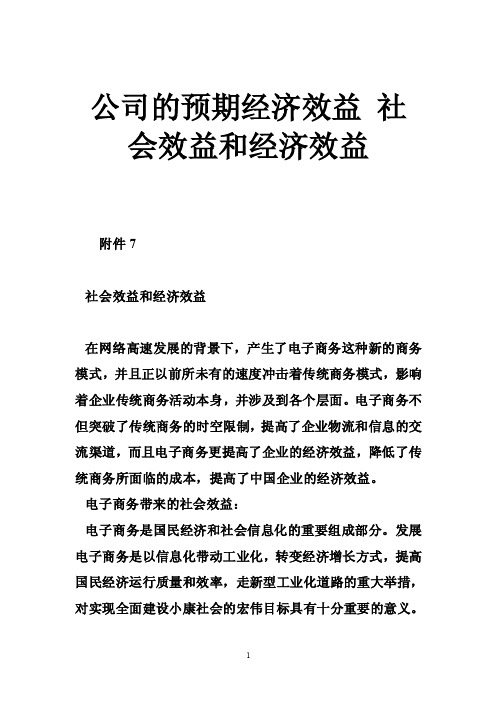 公司的预期经济效益 社会效益和经济效益

附件 7

社会效益和经济效益

在网络高速发展的背景下，产生了电子商务这种新的商务模式，并且正以前所未有的速度冲击着传统商务模式，影响着企业传统商务活动本身，并涉及到各个层面。电子商务不但突破了传统商务的时空限制，提高了企业物流和信息的交流渠道，而且电子商务更提高了企业的经济效益，降低了传统商务所面临的成本，提高了中国企业的经济效益。

电子商务带来的社会效益：

电子商务是国民经济和社会信息化的重要组成部分。发展电子商务是以信息化带动工业化，转变经济增长方式，提高国民经济运行质量和效率，走新型工业化道路的重大举措，对实现全面建设小康社会的宏伟目标具有十分重要的意义。

1